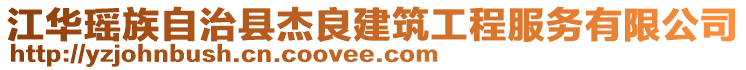 江华瑶族自治县杰良建筑工程服务有限公司
http://yzjohnbush.cn.coovee.com